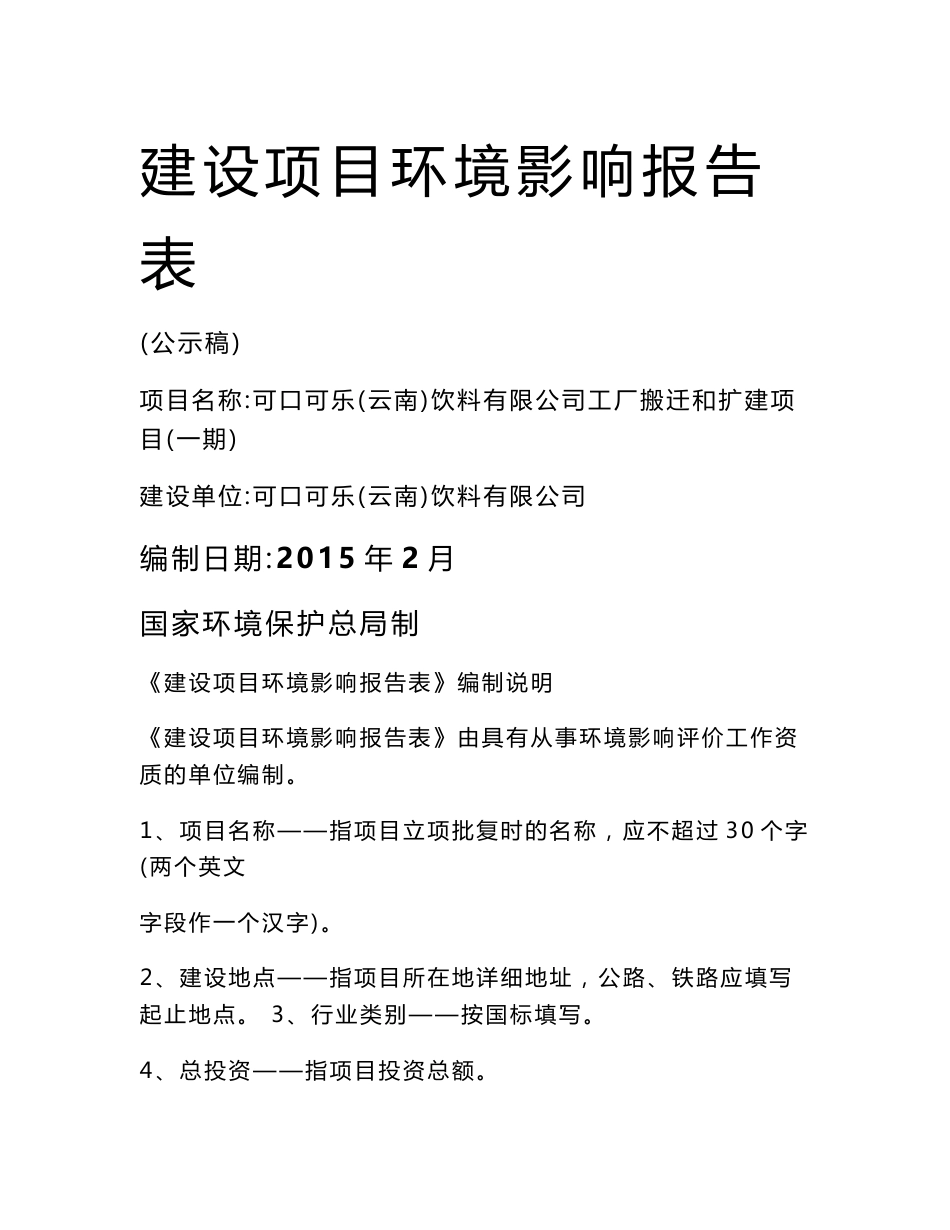 建设项目环境影响报告表

(公示稿)

项目名称:可口可乐(云南)饮料有限公司工厂搬迁和扩建项目(一期)

建设单位:可口可乐(云南)饮料有限公司

编制日期:2015 年 2 月

国家环境保护总局制

《建设项目环境影响报告表》编制说明

《建设项目环境影响报告表》由具有从事环境影响评价工作资质的单位编制。

1、项目名称——指项目立项批复时的名称，应不超过 30 个字(两个英文

字段作一个汉字)。

2、建设地点——指项目所在地详细地址，公路、铁路应填写起止地点。 3、行业类别——按国标填写。

4、总投资——指项目投资总额。